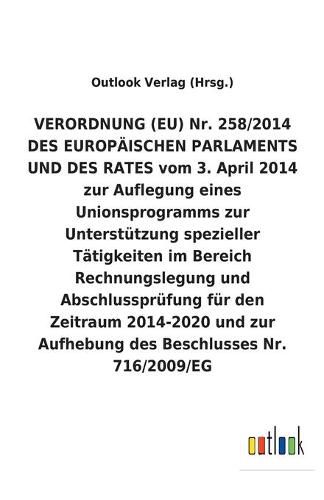 Outlook Verlag (Hrsg.)

VERORDNUNG (EU) Nr. 258/2014 DES EUROPÄISCHEN PARLAMENTS UND DES RATES vom 3. April 2014 zur Auflegung eines Unionsprogramms zur Unterstützung spezieller Tätigkeiten im Bereich Rechnungslegung und Abschlussprüfung für den Zeitraum 2014-2020 und zur Aufhebung des Beschlusses Nr. 716/2009/EG

outlook